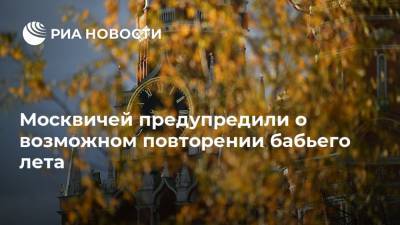 РИА НОВОСТИ

Москвичей предупредили о возможном повторении бабьего лета